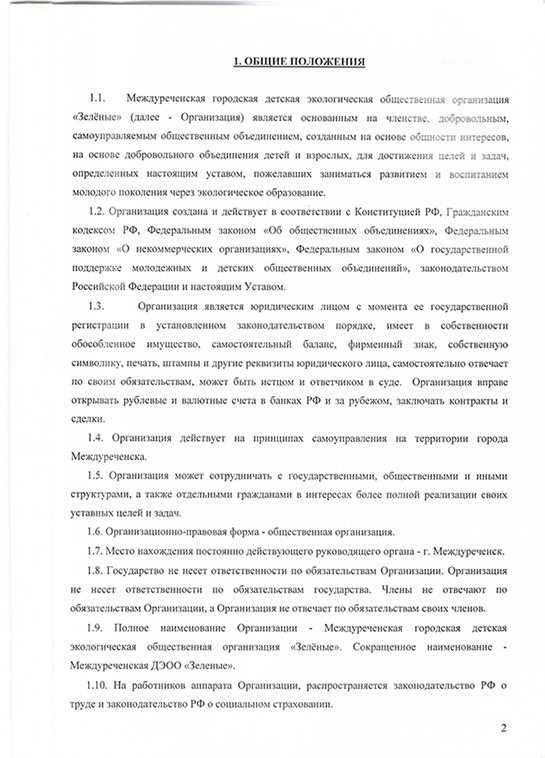 1. ОБЩИЕ ПОЛОЖЕНИЯ

1.1. Междуреченская городская детская экологическая общественная организация «Зелёные» (далее - Организация) является основанным на членстве, добровольным, самоуправляемым общественным объединением, созданным на основе общности интересов, на основе добровольного объединения детей и взрослых, для достижения целей и задач, определенных настоящим уставом, пожелавших заниматься развитием и воспитанием молодого поколения через экологическое образование.

1.2. Организация создана и действует в соответствии с Конституцией РФ, Гражданским кодексом РФ, Федеральным законом «Об общественных объединениях», Федеральным законом «О некоммерческих организациях», Федеральным законом «О государственной поддержке молодежных и детских общественных объединений», законодательством Российской Федерации и настоящим Уставом.

1.3. Организация является юридическим лицом с момента ее государственной регистрации в установленном законодательством порядке, имеет в собственности обособленное имущество, самостоятельный баланс, фирменный знак, собственную символику, печать, штампы и другие реквизиты юридического лица, самостоятельно отвечает по своим обязательствам, может быть истцом и ответчиком в суде. Организация вправе открывать рублевые и валютные счета в банках РФ и за рубежом, заключать контракты и сделки.

1.4. Организация действует на принципах самоуправления на территории города Междуреченска.

1.5. Организация может сотрудничать с государственными, общественными и иными структурами, а также отдельными гражданами в интересах более полной реализации своих уставных целей и задач.

1.6. Организационно-правовая форма - общественная организация.

1.7. Место нахождения постоянно действующего руководящего органа - г. Междуреченск.

1.8. Государство не несет ответственности по обязательствам Организации. Организация не несет ответственности по обязательствам государства. Члены не отвечают по обязательствам Организации, а Организация не отвечает по обязательствам своих членов.

1.9. Полное наименование Организации - Междуреченская городская детская экологическая общественная организация «Зелёные». Сокращенное наименование - Междуреченская ДЭОО «Зеленые».

1.10. На работников аппарата Организации, распространяется законодательство РФ о труде и законодательство РФ о социальном страховании.

2